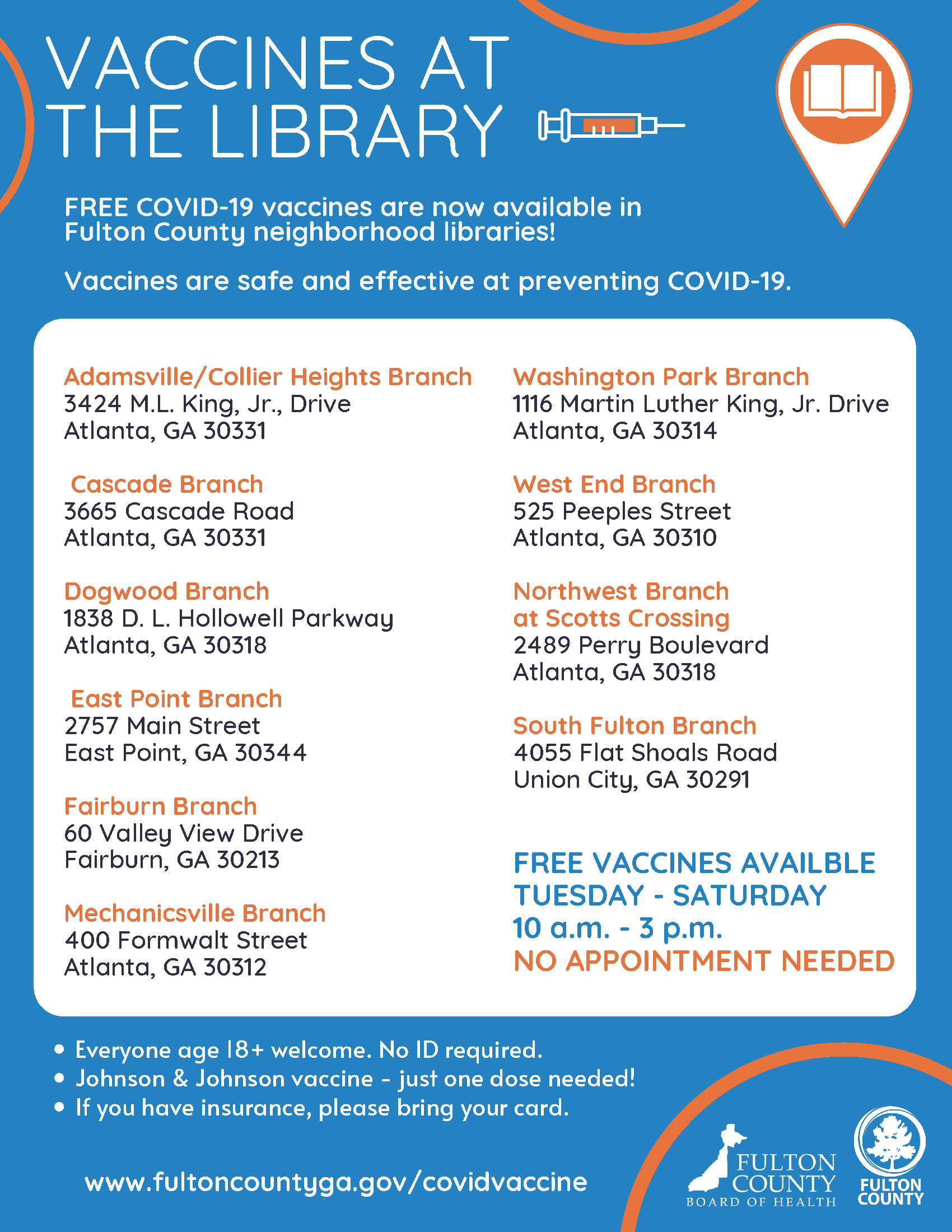 VACCINES AT THE LIBRARY

FREE COVID-19 vaccines are now available in Fulton County neighborhood libraries!

Vaccines are safe and effective at preventing COVID-19.

Adamsville/Collier Heights Branch
3424 M.L. King, Jr., Drive
Atlanta, GA 30331

Cascade Branch
3665 Cascade Road
Atlanta, GA 30331

Dogwood Branch
1838 D. L. Hollowell Parkway
Atlanta, GA 30318

East Point Branch
2757 Main Street
East Point, GA 30344

Fairburn Branch
60 Valley View Drive
Fairburn, GA 30213

Mechanicsville Branch
400 Formwalt Street
Atlanta, GA 30312

Washington Park Branch
1116 Martin Luther King, Jr. Drive
Atlanta, GA 30314

West End Branch
525 Peeples Street
Atlanta, GA 30310

Northwest Branch at Scotts Crossing
2489 Perry Boulevard
Atlanta, GA 30318

South Fulton Branch
4055 Flat Shoals Road
Union City, GA 30291

FREE VACCINES AVAILBLE
TUESDAY - SATURDAY
10 a.m. - 3 p.m.
NO APPOINTMENT NEEDED

• Everyone age 18+ welcome. No ID required.
• Johnson & Johnson vaccine - just one dose needed!
• If you have insurance, please bring your card.

www.fultoncountyga.gov/covidvaccine

FULTON COUNTY BOARD OF HEALTH

FULTON COUNTY